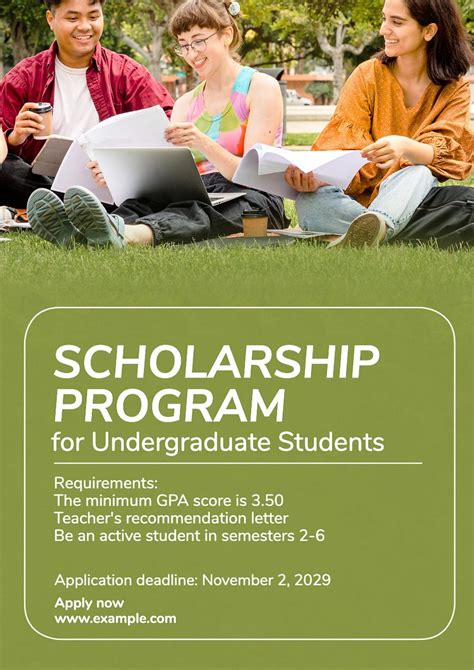 SCHOLARSHIP PROGRAM
for Undergraduate Students

Requirements:
The minimum GPA score is 3.50
Teacher's recommendation letter
Be an active student in semesters 2-6

Application deadline: November 2, 2029

Apply now
www.example.com